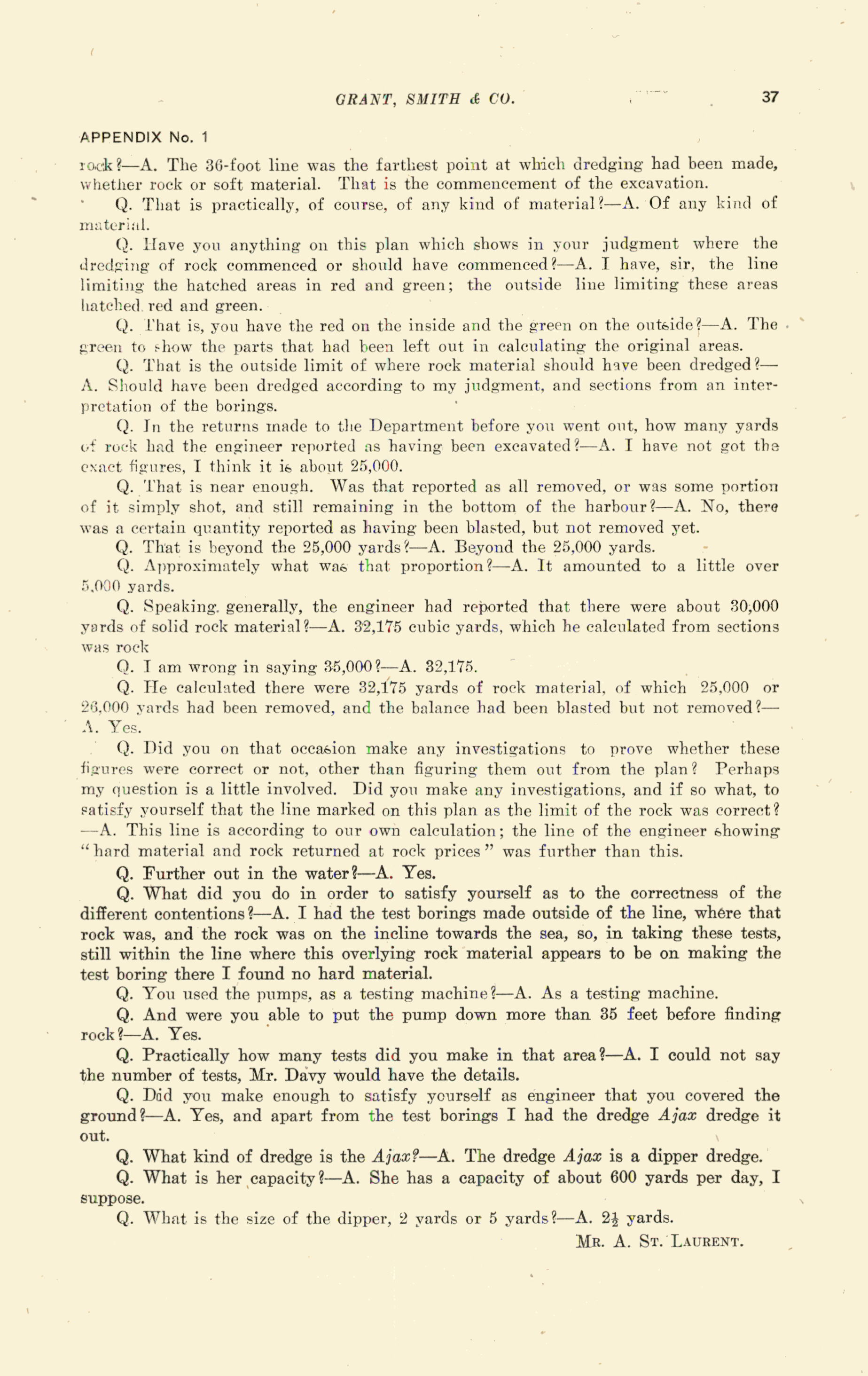 GRANT, SMITH & CO. 37

APPENDIX No. 1

rock?—A. The 36-foot line was the farthest point at which dredging had been made, whether rock or soft material. That is the commencement of the excavation.

Q. That is practically, of course, of any kind of material?—A. Of any kind of material.

Q. Have you anything on this plan which shows in your judgment where the dredging of rock commenced or should have commenced?—A. I have, sir, the line limiting the hatched areas in red and green; the outside line limiting these areas hatched red and green.

Q. That is, you have the red on the inside and the green on the outside?—A. The green to show the parts that had been left out in calculating the original areas.

Q. That is the outside limit of where rock material should have been dredged?—A. Should have been dredged according to my judgment, and sections from an interpretation of the borings.

Q. In the returns made to the Department before you went out, how many yards of rock had the engineer reported as having been excavated?—A. I have not got the exact figures, I think it is about 25,000.

Q. That is near enough. Was that reported as all removed, or was some portion of it simply shot, and still remaining in the bottom of the harbour?—A. No, there was a certain quantity reported as having been blasted, but not removed yet.

Q. That is beyond the 25,000 yards?—A. Beyond the 25,000 yards.

Q. Approximately what was that proportion?—A. It amounted to a little over 5,000 yards.

Q. Speaking generally, the engineer had reported that there were about 30,000 yards of solid rock material?—A. 32,175 cubic yards, which he calculated from sections was rock

Q. I am wrong in saying 35,000?—A. 32,175.

Q. He calculated there were 32,175 yards of rock material, of which 25,000 or 26,000 yards had been removed, and the balance had been blasted but not removed?—A. Yes.

Q. Did you on that occasion make any investigations to prove whether these figures were correct or not, other than figuring them out from the plan? Perhaps my question is a little involved. Did you make any investigations, and if so what, to satisfy yourself that the line marked on this plan as the limit of the rock was correct?—A. This line is according to our own calculation; the line of the engineer showing "hard material and rock returned at rock prices" was further than this.

Q. Further out in the water?—A. Yes.

Q. What did you do in order to satisfy yourself as to the correctness of the different contentions?—A. I had the test borings made outside of the line, where that rock was, and the rock was on the incline towards the sea, so, in taking these tests, still within the line where this overlying rock material appears to be on making the test boring there I found no hard material.

Q. You used the pumps, as a testing machine?—A. As a testing machine.

Q. And were you able to put the pump down more than 35 feet before finding rock?—A. Yes.

Q. Practically how many tests did you make in that area?—A. I could not say the number of tests, Mr. Davy would have the details.

Q. Did you make enough to satisfy yourself as engineer that you covered the ground?—A. Yes, and apart from the test borings I had the dredge Ajax dredge it out.

Q. What kind of dredge is the Ajax?—A. The dredge Ajax is a dipper dredge.

Q. What is her capacity?—A. She has a capacity of about 600 yards per day, I suppose.

Q. What is the size of the dipper, 2 yards or 5 yards?—A. $2\frac{1}{2}$ yards.

MR. A. ST. LAURENT.